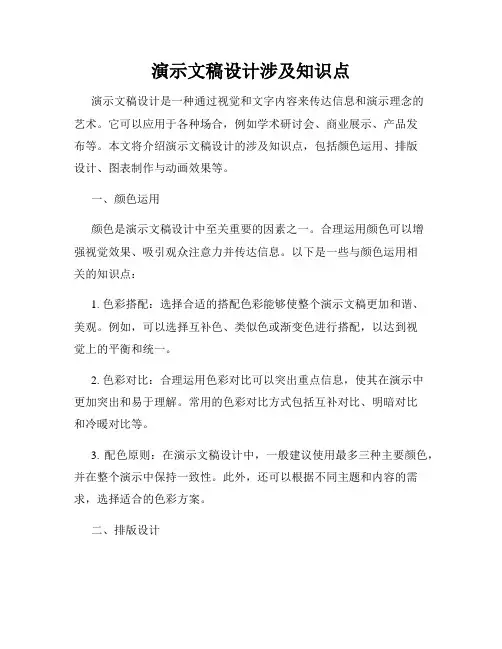 演示文稿设计涉及知识点

演示文稿设计是一种通过视觉和文字内容来传达信息和演示理念的艺术。它可以应用于各种场合，例如学术研讨会、商业展示、产品发布等。本文将介绍演示文稿设计的涉及知识点，包括颜色运用、排版设计、图表制作与动画效果等。

一、颜色运用

颜色是演示文稿设计中至关重要的因素之一。合理运用颜色可以增强视觉效果、吸引观众注意力并传达信息。以下是一些与颜色运用相关的知识点：

1. 色彩搭配：选择合适的搭配色彩能够使整个演示文稿更加和谐、美观。例如，可以选择互补色、类似色或渐变色进行搭配，以达到视觉上的平衡和统一。

2. 色彩对比：合理运用色彩对比可以突出重点信息，使其在演示中更加突出和易于理解。常用的色彩对比方式包括互补对比、明暗对比和冷暖对比等。

3. 配色原则：在演示文稿设计中，一般建议使用最多三种主要颜色，并在整个演示中保持一致性。此外，还可以根据不同主题和内容的需求，选择适合的色彩方案。

二、排版设计